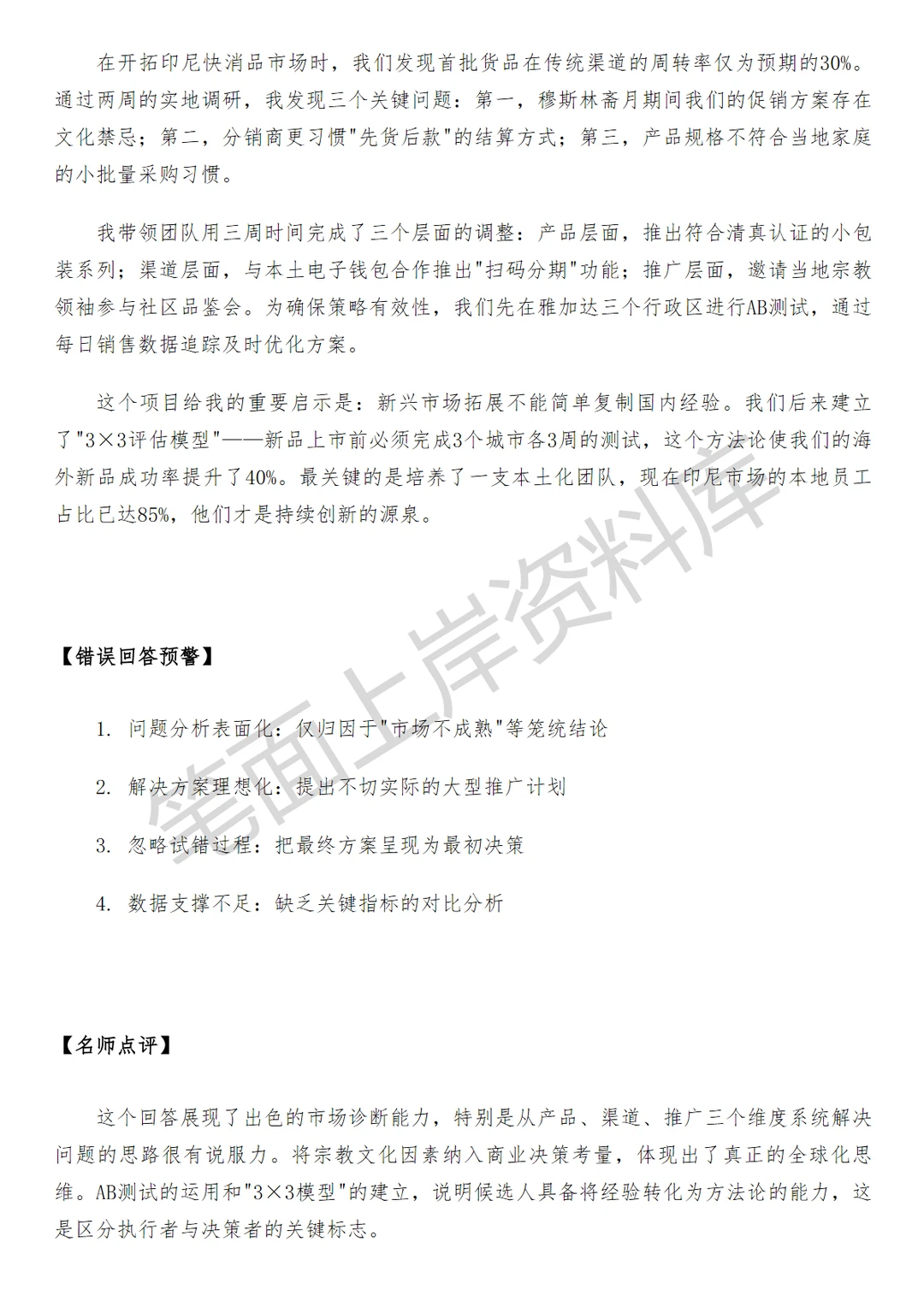 在开拓印尼快消品市场时，我们发现首批货品在传统渠道的周转率仅为预期的30%。通过两周的实地调研，我发现三个关键问题：第一，穆斯林斋月期间我们的促销方案存在文化禁忌；第二，分销商更习惯"先货后款"的结算方式；第三，产品规格不符合当地家庭的小批量采购习惯。

我带领团队用三周时间完成了三个层面的调整：产品层面，推出符合清真认证的小包装系列；渠道层面，与本土电子钱包合作推出"扫码分期"功能；推广层面，邀请当地宗教领袖参与社区品鉴会。为确保策略有效性，我们先在雅加达三个行政区进行AB测试，通过每日销售数据追踪及时优化方案。

这个项目给我的重要启示是：新兴市场拓展不能简单复制国内经验。我们后来建立了"3×3评估模型"——新品上市前必须完成3个城市各3周的测试，这个方法论使我们的海外新品成功率提升了40%。最关键的是培养了一支本土化团队，现在印尼市场的本地员工占比已达85%，他们才是持续创新的源泉。

笔面上岸资料库

【错误回答预警】

1. 问题分析表面化：仅归因于"市场不成熟"等笼统结论

2. 解决方案理想化：提出不切实际的大型推广计划

3. 忽略试错过程：把最终方案呈现为最初决策

4. 数据支撑不足：缺乏关键指标的对比分析

【名师点评】

这个回答展现了出色的市场诊断能力，特别是从产品、渠道、推广三个维度系统解决问题的思路很有说服力。将宗教文化因素纳入商业决策考量，体现出了真正的全球化思维。AB测试的运用和"3×3模型"的建立，说明候选人具备将经验转化为方法论的能力，这是区分执行者与决策者的关键标志。